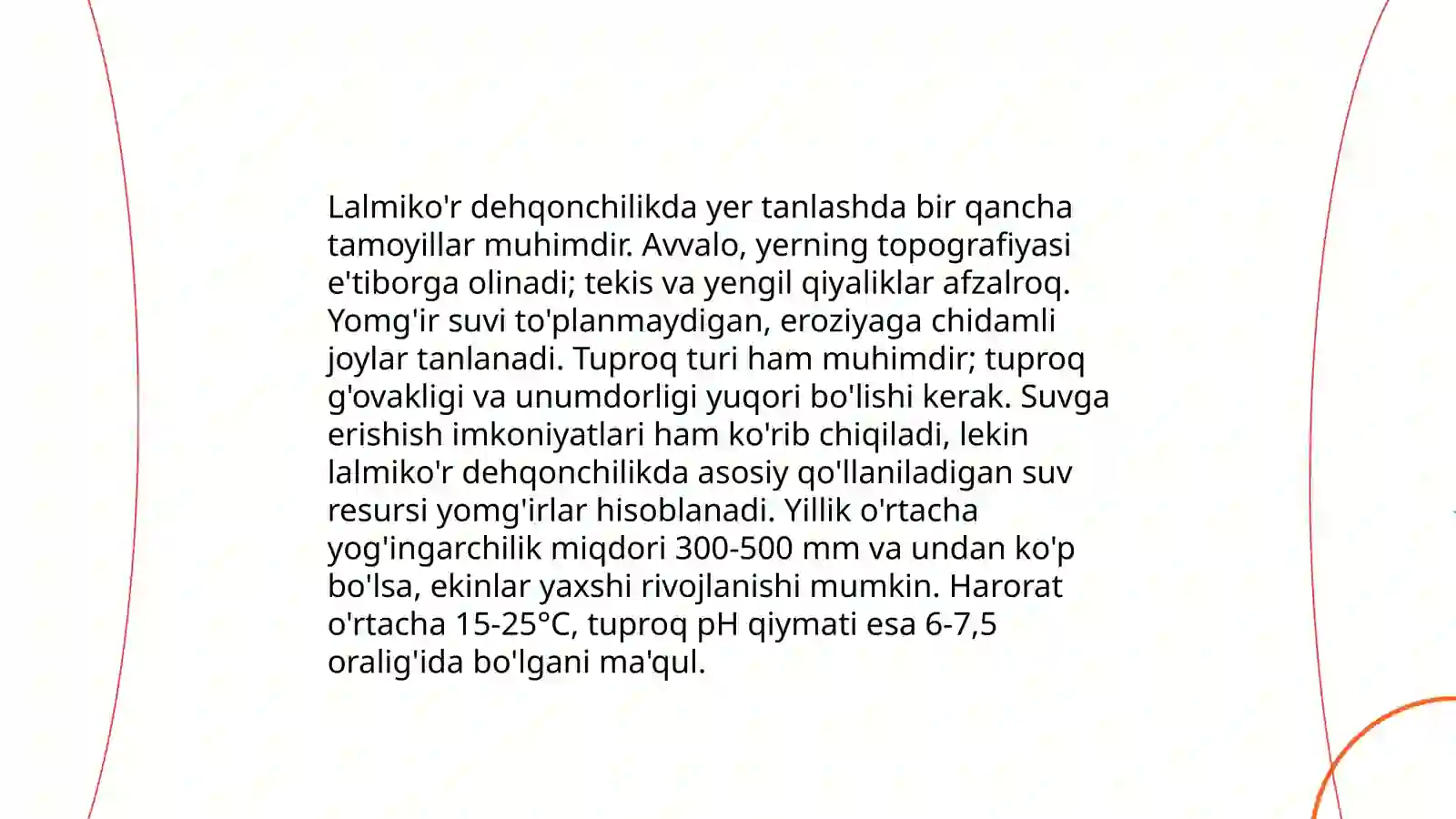 Lalmiko'r dehqonchilikda yer tanlashda bir qancha tamoyillar muhimdir. Avvalo, yerning topografiyasi e'tiborga olinadi; tekis va yengil qiyaliklar afzalroq. Yomg'ir suvi to'planmaydigan, eroziyaga chidamli joylar tanlanadi. Tuproq turi ham muhimdir; tuproq g'ovakligi va unumdorligi yuqori bo'lishi kerak. Suvga erishish imkoniyatlari ham ko'rib chiqiladi, lekin lalmiko'r dehqonchilikda asosiy qo'llaniladigan suv resursi yomg'irlar hisoblanadi. Yillik o'rtacha yog'ingarchilik miqdori 300-500 mm va undan ko'p bo'lsa, ekinlar yaxshi rivojlanishi mumkin. Harorat o'rtacha 15-25°C, tuproq pH qiymati esa 6-7,5 oralig'ida bo'lgani ma'qul.